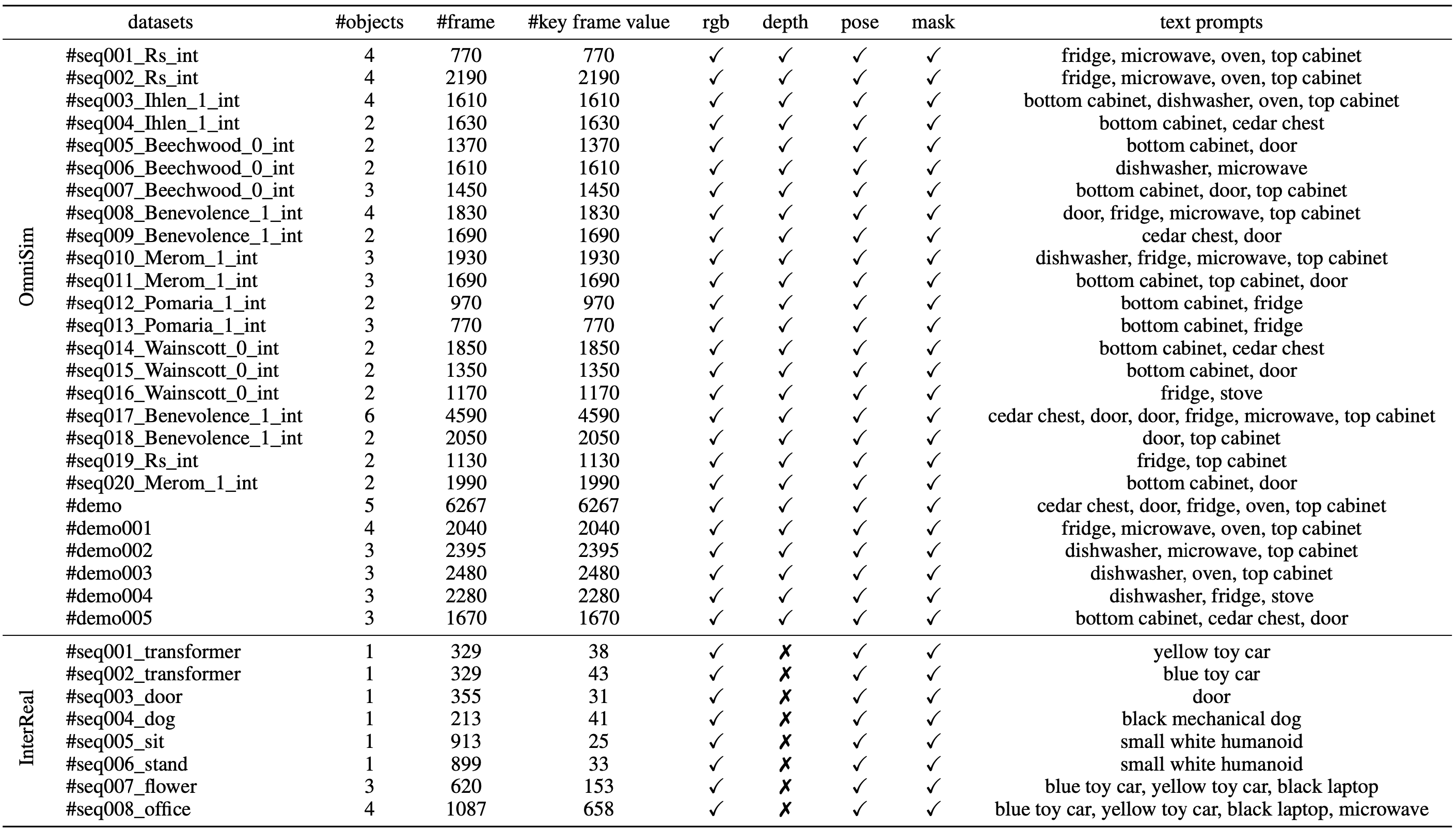 | | datasets | #objects | #frame | #key frame value | rgb | depth | pose | mask | text prompts |
|---|---|---|---|---|---|---|---|---|---|
| OmniSim | #seq001_Rs_int | 4 | 770 | 770 | ✓ | ✓ | ✓ | ✓ | fridge, microwave, oven, top cabinet |
| | #seq002_Rs_int | 4 | 2190 | 2190 | ✓ | ✓ | ✓ | ✓ | fridge, microwave, oven, top cabinet |
| | #seq003_Ihlen_1_int | 4 | 1610 | 1610 | ✓ | ✓ | ✓ | ✓ | bottom cabinet, dishwasher, oven, top cabinet |
| | #seq004_Ihlen_1_int | 2 | 1630 | 1630 | ✓ | ✓ | ✓ | ✓ | bottom cabinet, cedar chest |
| | #seq005_Beechwood_0_int | 2 | 1370 | 1370 | ✓ | ✓ | ✓ | ✓ | bottom cabinet, door |
| | #seq006_Beechwood_0_int | 2 | 1610 | 1610 | ✓ | ✓ | ✓ | ✓ | dishwasher, microwave |
| | #seq007_Beechwood_0_int | 3 | 1450 | 1450 | ✓ | ✓ | ✓ | ✓ | bottom cabinet, door, top cabinet |
| | #seq008_Benevolence_1_int | 4 | 1830 | 1830 | ✓ | ✓ | ✓ | ✓ | door, fridge, microwave, top cabinet |
| | #seq009_Benevolence_1_int | 2 | 1690 | 1690 | ✓ | ✓ | ✓ | ✓ | cedar chest, door |
| | #seq010_Merom_1_int | 3 | 1930 | 1930 | ✓ | ✓ | ✓ | ✓ | dishwasher, fridge, microwave, top cabinet |
| | #seq011_Merom_1_int | 3 | 1690 | 1690 | ✓ | ✓ | ✓ | ✓ | bottom cabinet, top cabinet, door |
| | #seq012_Pomaria_1_int | 2 | 970 | 970 | ✓ | ✓ | ✓ | ✓ | bottom cabinet, fridge |
| | #seq013_Pomaria_1_int | 3 | 770 | 770 | ✓ | ✓ | ✓ | ✓ | bottom cabinet, fridge |
| | #seq014_Wainscott_0_int | 2 | 1850 | 1850 | ✓ | ✓ | ✓ | ✓ | bottom cabinet, cedar chest |
| | #seq015_Wainscott_0_int | 2 | 1350 | 1350 | ✓ | ✓ | ✓ | ✓ | bottom cabinet, door |
| | #seq016_Wainscott_0_int | 2 | 1170 | 1170 | ✓ | ✓ | ✓ | ✓ | fridge, stove |
| | #seq017_Benevolence_1_int | 6 | 4590 | 4590 | ✓ | ✓ | ✓ | ✓ | cedar chest, door, door, fridge, microwave, top cabinet |
| | #seq018_Benevolence_1_int | 2 | 2050 | 2050 | ✓ | ✓ | ✓ | ✓ | door, top cabinet |
| | #seq019_Rs_int | 2 | 1130 | 1130 | ✓ | ✓ | ✓ | ✓ | fridge, top cabinet |
| | #seq020_Merom_1_int | 2 | 1990 | 1990 | ✓ | ✓ | ✓ | ✓ | bottom cabinet, door |
| | #demo | 5 | 6267 | 6267 | ✓ | ✓ | ✓ | ✓ | cedar chest, door, fridge, oven, top cabinet |
| | #demo001 | 4 | 2040 | 2040 | ✓ | ✓ | ✓ | ✓ | fridge, microwave, oven, top cabinet |
| | #demo002 | 3 | 2395 | 2395 | ✓ | ✓ | ✓ | ✓ | dishwasher, microwave, top cabinet |
| | #demo003 | 3 | 2480 | 2480 | ✓ | ✓ | ✓ | ✓ | dishwasher, oven, top cabinet |
| | #demo004 | 3 | 2280 | 2280 | ✓ | ✓ | ✓ | ✓ | dishwasher, fridge, stove |
| | #demo005 | 3 | 1670 | 1670 | ✓ | ✓ | ✓ | ✓ | bottom cabinet, cedar chest, door |
| InterReal | #seq001_transformer | 1 | 329 | 38 | ✓ | ✗ | ✓ | ✓ | yellow toy car |
| | #seq002_transformer | 1 | 329 | 43 | ✓ | ✗ | ✓ | ✓ | blue toy car |
| | #seq003_door | 1 | 355 | 31 | ✓ | ✗ | ✓ | ✓ | door |
| | #seq004_dog | 1 | 213 | 41 | ✓ | ✗ | ✓ | ✓ | black mechanical dog |
| | #seq005_sit | 1 | 913 | 25 | ✓ | ✗ | ✓ | ✓ | small white humanoid |
| | #seq006_stand | 1 | 899 | 33 | ✓ | ✗ | ✓ | ✓ | small white humanoid |
| | #seq007_flower | 3 | 620 | 153 | ✓ | ✗ | ✓ | ✓ | blue toy car, yellow toy car, black laptop |
| | #seq008_office | 4 | 1087 | 658 | ✓ | ✗ | ✓ | ✓ | blue toy car, yellow toy car, black laptop, microwave |